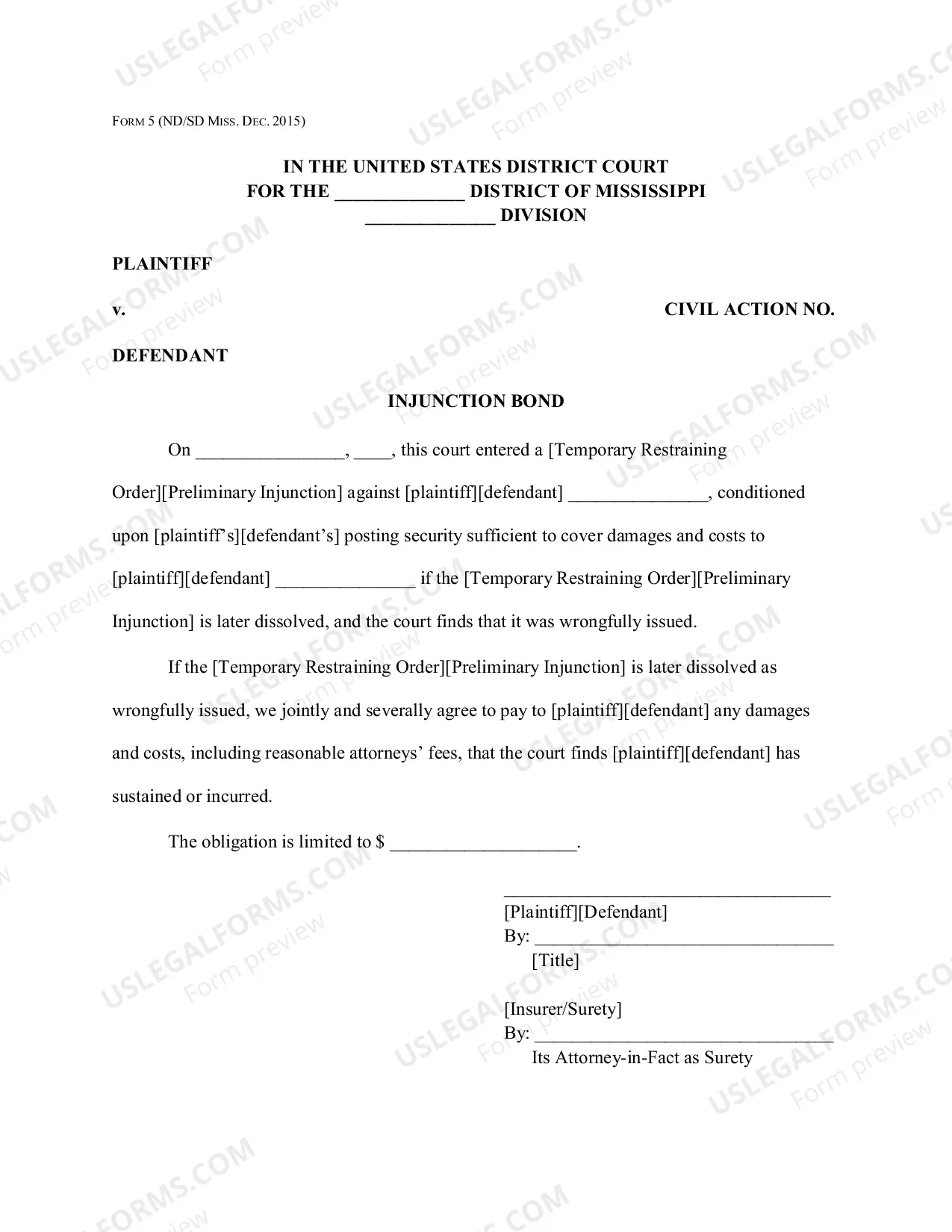 FORM 5 (ND/SD MISS. DEC. 2015)

IN THE UNITED STATES DISTRICT COURT
FOR THE ____ DISTRICT OF MISSISSIPPI
____ DIVISION

PLAINTIFF

v.

CIVIL ACTION NO.

DEFENDANT

INJUNCTION BOND

On ____, ____, this court entered a [Temporary Restraining Order][Preliminary Injunction] against [plaintiff][defendant] ____, conditioned upon [plaintiff's][defendant's] posting security sufficient to cover damages and costs to [plaintiff][defendant] ____ if the [Temporary Restraining Order][Preliminary Injunction] is later dissolved, and the court finds that it was wrongfully issued.

If the [Temporary Restraining Order][Preliminary Injunction] is later dissolved as wrongfully issued, we jointly and severally agree to pay to [plaintiff][defendant] any damages and costs, including reasonable attorneys' fees, that the court finds [plaintiff][defendant] has sustained or incurred.

The obligation is limited to $ ____.

____
[Plaintiff][Defendant]
By: ____
[Title]

[Insurer/Surety]
By: ____
Its Attorney-in-Fact as Surety

USLEGALFORMS.COM
Form preview